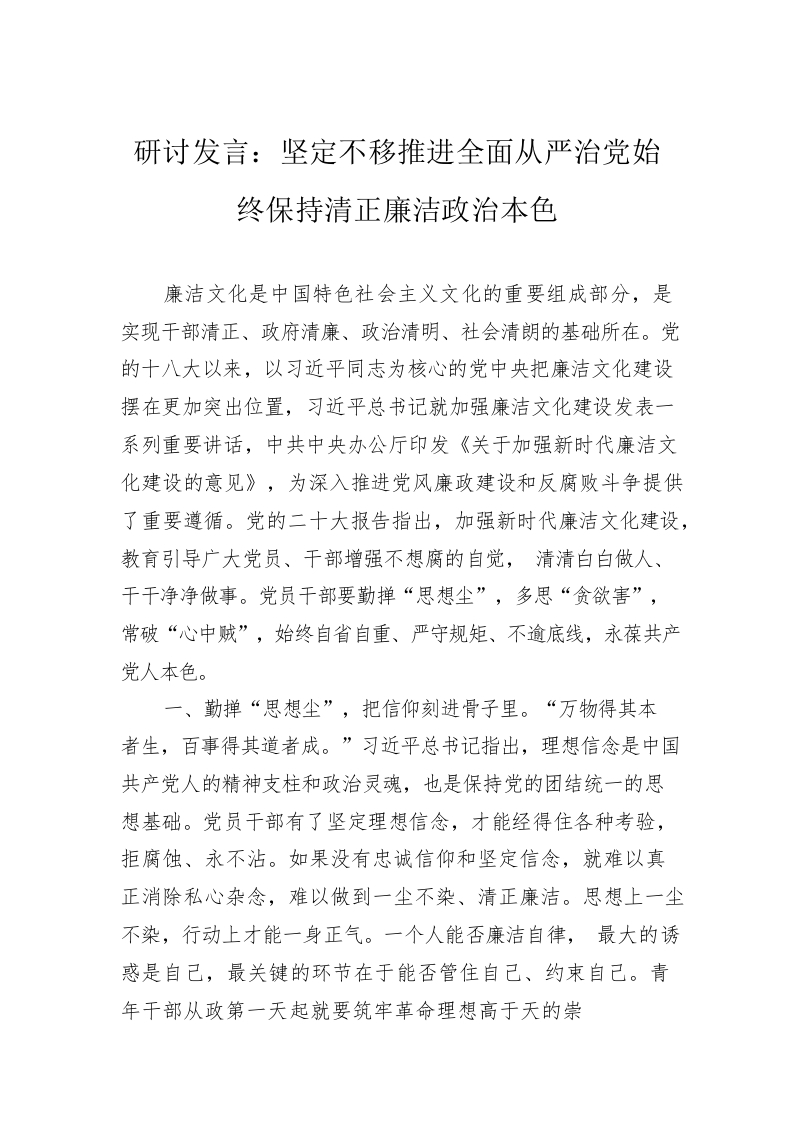 研讨发言：坚定不移推进全面从严治党始终保持清正廉洁政治本色

廉洁文化是中国特色社会主义文化的重要组成部分，是实现干部清正、政府清廉、政治清明、社会清朗的基础所在。党的十八大以来，以习近平同志为核心的党中央把廉洁文化建设摆在更加突出位置，习近平总书记就加强廉洁文化建设发表一系列重要讲话，中共中央办公厅印发《关于加强新时代廉洁文化建设的意见》，为深入推进党风廉政建设和反腐败斗争提供了重要遵循。党的二十大报告指出，加强新时代廉洁文化建设，教育引导广大党员、干部增强不想腐的自觉，清清白白做人、干干净净做事。党员干部要勤掸“思想尘”，多思“贪欲害”，常破“心中贼”，始终自省自重、严守规矩、不逾底线，永葆共产党人本色。

一、勤掸“思想尘”，把信仰刻进骨子里。“万物得其本者生，百事得其道者成。”习近平总书记指出，理想信念是中国共产党人的精神支柱和政治灵魂，也是保持党的团结统一的思想基础。党员干部有了坚定理想信念，才能经得住各种考验，拒腐蚀、永不沾。如果没有忠诚信仰和坚定信念，就难以真正消除私心杂念，难以做到一尘不染、清正廉洁。思想上一尘不染，行动上才能一身正气。一个人能否廉洁自律，最大的诱惑是自己，最关键的环节在于能否管住自己、约束自己。青年干部从政第一天起就要筑牢革命理想高于天的崇